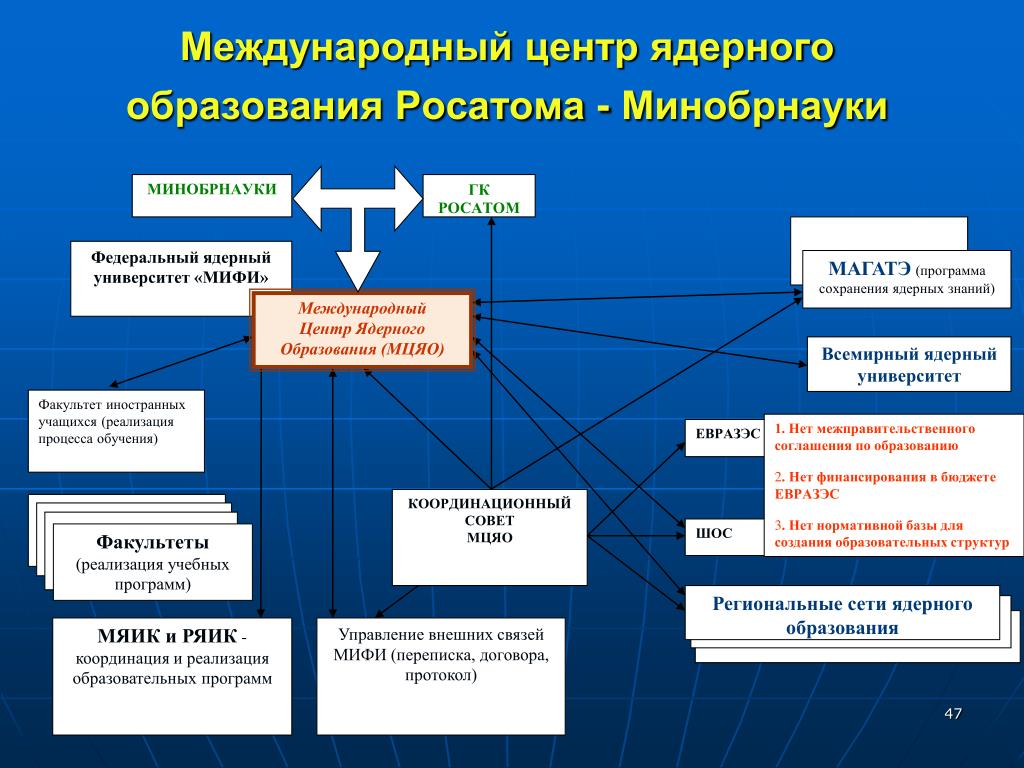 Международный центр ядерного образования Росатома - Минобрнауки

МИНОБРНАУКИ

ГК РОСАТОМ

Федеральный ядерный университет «МИФИ»

Международный Центр Ядерного Образования (МЦЯО)

МАГАТЭ (программа сохранения ядерных знаний)

Всемирный ядерный университет

Факультет иностранных учащихся (реализация процесса обучения)

ЕВРАЗЭС

1. Нет межправительственного соглашения по образованию

2. Нет финансирования в бюджете ЕВРАЗЭС

3. Нет нормативной базы для создания образовательных структур

ШОС

КООРДИНАЦИОННЫЙ СОВЕТ МЦЯО

Факультеты (реализация учебных программ)

Региональные сети ядерного образования

МЯИК и РЯИК - координация и реализация образовательных программ

Управление внешних связей МИФИ (переписка, договора, протокол)

47